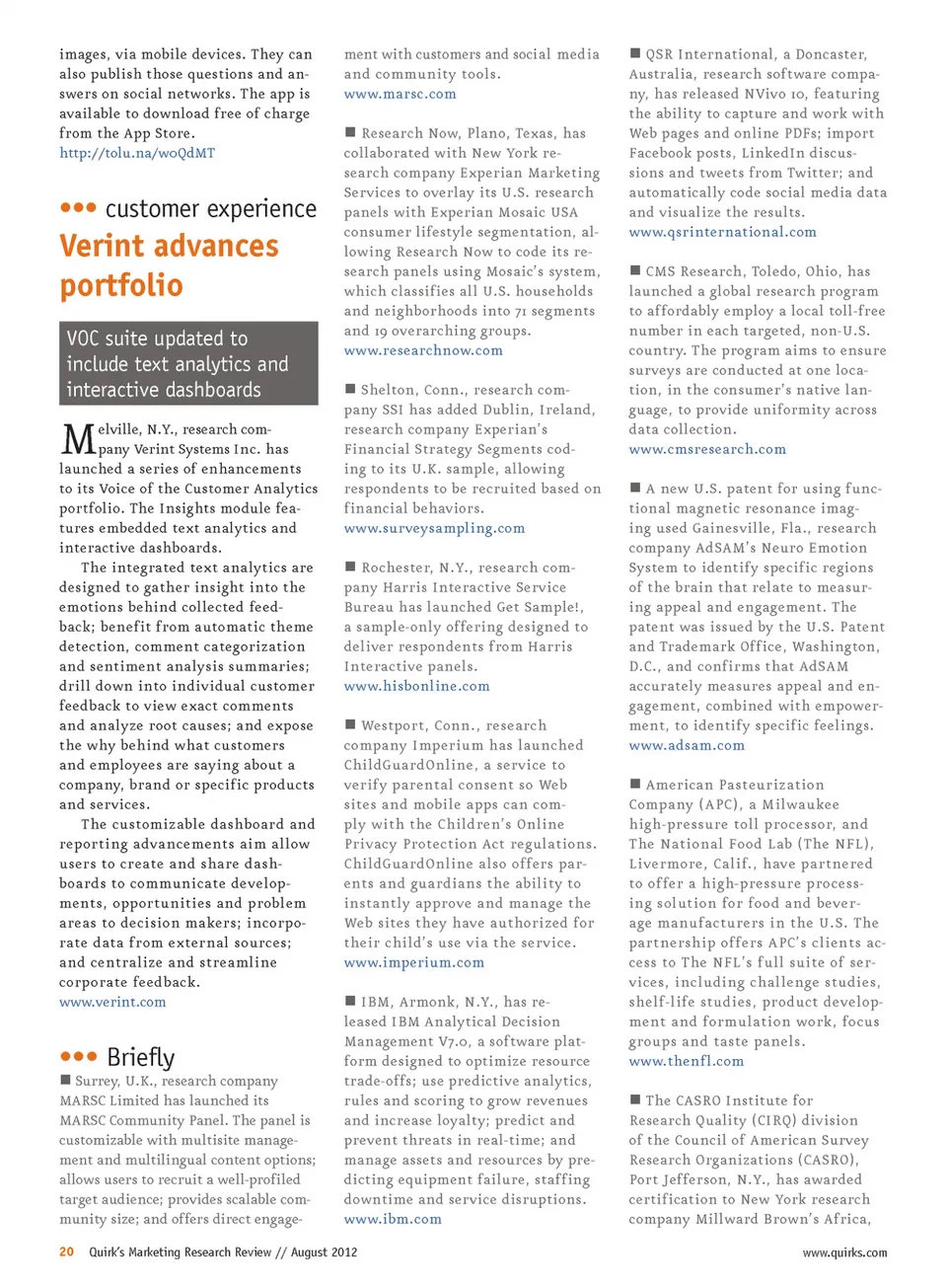 images, via mobile devices. They can also publish those questions and answers on social networks. The app is available to download free of charge from the App Store.
http://tolu.na/woQdMT

••• customer experience

Verint advances portfolio

VOC suite updated to include text analytics and interactive dashboards

Melville, N.Y., research company Verint Systems Inc. has launched a series of enhancements to its Voice of the Customer Analytics portfolio. The Insights module features embedded text analytics and interactive dashboards.

The integrated text analytics are designed to gather insight into the emotions behind collected feedback; benefit from automatic theme detection, comment categorization and sentiment analysis summaries; drill down into individual customer feedback to view exact comments and analyze root causes; and expose the why behind what customers and employees are saying about a company, brand or specific products and services.

The customizable dashboard and reporting advancements aim allow users to create and share dashboards to communicate developments, opportunities and problem areas to decision makers; incorporate data from external sources; and centralize and streamline corporate feedback.
www.verint.com

••• Briefly

■ Surrey, U.K., research company MARSC Limited has launched its MARSC Community Panel. The panel is customizable with multisite management and multilingual content options; allows users to recruit a well-profiled target audience; provides scalable community size; and offers direct engagement with customers and social media and community tools.
www.marsc.com

■ Research Now, Plano, Texas, has collaborated with New York research company Experian Marketing Services to overlay its U.S. research panels with Experian Mosaic USA consumer lifestyle segmentation, allowing Research Now to code its research panels using Mosaic's system, which classifies all U.S. households and neighborhoods into 71 segments and 19 overarching groups.
www.researchnow.com

■ Shelton, Conn., research company SSI has added Dublin, Ireland, research company Experian's Financial Strategy Segments coding to its U.K. sample, allowing respondents to be recruited based on financial behaviors.
www.surveysampling.com

■ Rochester, N.Y., research company Harris Interactive Service Bureau has launched Get Sample!, a sample-only offering designed to deliver respondents from Harris Interactive panels.
www.hisbonline.com

■ Westport, Conn., research company Imperium has launched ChildGuardOnline, a service to verify parental consent so Web sites and mobile apps can comply with the Children's Online Privacy Protection Act regulations. ChildGuardOnline also offers parents and guardians the ability to instantly approve and manage the Web sites they have authorized for their child's use via the service.
www.imperium.com

■ IBM, Armonk, N.Y., has released IBM Analytical Decision Management V7.0, a software platform designed to optimize resource trade-offs; use predictive analytics, rules and scoring to grow revenues and increase loyalty; predict and prevent threats in real-time; and manage assets and resources by predicting equipment failure, staffing downtime and service disruptions.
www.ibm.com

■ QSR International, a Doncaster, Australia, research software company, has released NVivo 10, featuring the ability to capture and work with Web pages and online PDFs; import Facebook posts, LinkedIn discussions and tweets from Twitter; and automatically code social media data and visualize the results.
www.qsrinternational.com

■ CMS Research, Toledo, Ohio, has launched a global research program to affordably employ a local toll-free number in each targeted, non-U.S. country. The program aims to ensure surveys are conducted at one location, in the consumer's native language, to provide uniformity across data collection.
www.cmsresearch.com

■ A new U.S. patent for using functional magnetic resonance imaging used Gainesville, Fla., research company AdSAM's Neuro Emotion System to identify specific regions of the brain that relate to measuring appeal and engagement. The patent was issued by the U.S. Patent and Trademark Office, Washington, D.C., and confirms that AdSAM accurately measures appeal and engagement, combined with empowerment, to identify specific feelings.
www.adsam.com

■ American Pasteurization Company (APC), a Milwaukee high-pressure toll processor, and The National Food Lab (The NFL), Livermore, Calif., have partnered to offer a high-pressure processing solution for food and beverage manufacturers in the U.S. The partnership offers APC's clients access to The NFL's full suite of services, including challenge studies, shelf-life studies, product development and formulation work, focus groups and taste panels.
www.thenfl.com

■ The CASRO Institute for Research Quality (CIRQ) division of the Council of American Survey Research Organizations (CASRO), Port Jefferson, N.Y., has awarded certification to New York research company Millward Brown's Africa,

20 Quirk's Marketing Research Review // August 2012

www.quirks.com